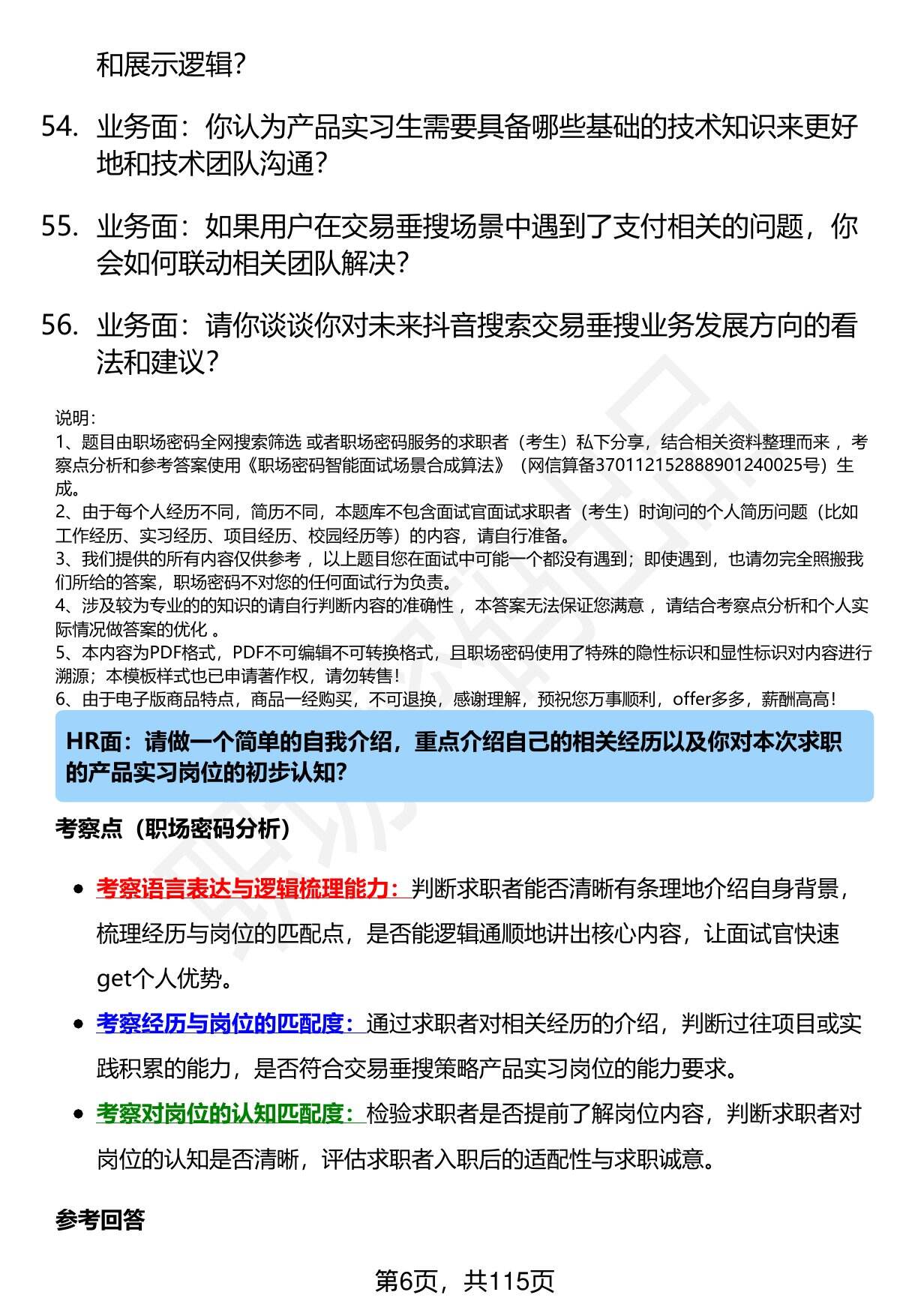 和展示逻辑?

54. 业务面：你认为产品实习生需要具备哪些基础的技术知识来更好地和技术团队沟通?

55. 业务面：如果用户在交易垂搜场景中遇到了支付相关的问题，你会如何联动相关团队解决?

56. 业务面：请你谈谈你对未来抖音搜索交易垂搜业务发展方向的看法和建议?

说明：
1、题目由职场密码全网搜索筛选 或者职场密码服务的求职者（考生）私下分享，结合相关资料整理而来 ，考察点分析和参考答案使用《职场密码智能面试场景合成算法》（网信算备370112152888901240025号）生成。
2、由于每个人经历不同，简历不同，本题库不包含面试官面试求职者（考生）时询问的个人简历问题（比如工作经历、实习经历、项目经历、校园经历等）的内容，请自行准备。
3、我们提供的所有内容仅供参考 ，以上题目您在面试中可能一个都没有遇到；即使遇到，也请勿完全照搬我们所给的答案，职场密码不对您的任何面试行为负责。
4、涉及较为专业的的知识的请自行判断内容的准确性 ，本答案无法保证您满意 ，请结合考察点分析和个人实际情况做答案的优化 。
5、本内容为PDF格式，PDF不可编辑不可转换格式，且职场密码使用了特殊的隐性标识和显性标识对内容进行溯源；本模板样式也已申请著作权，请勿转售！
6、由于电子版商品特点，商品一经购买，不可退换，感谢理解，预祝您万事顺利，offer多多，薪酬高高！

HR面：请做一个简单的自我介绍，重点介绍自己的相关经历以及你对本次求职的产品实习岗位的初步认知?

考察点（职场密码分析）

• 考察语言表达与逻辑梳理能力：判断求职者能否清晰有条理地介绍自身背景，梳理经历与岗位的匹配点，是否能逻辑通顺地讲出核心内容，让面试官快速get个人优势。
• 考察经历与岗位的匹配度：通过求职者对相关经历的介绍，判断过往项目或实践积累的能力，是否符合交易垂搜策略产品实习岗位的能力要求。
• 考察对岗位的认知匹配度：检验求职者是否提前了解岗位内容，判断求职者对岗位的认知是否清晰，评估求职者入职后的适配性与求职诚意。

参考回答

第6页，共115页